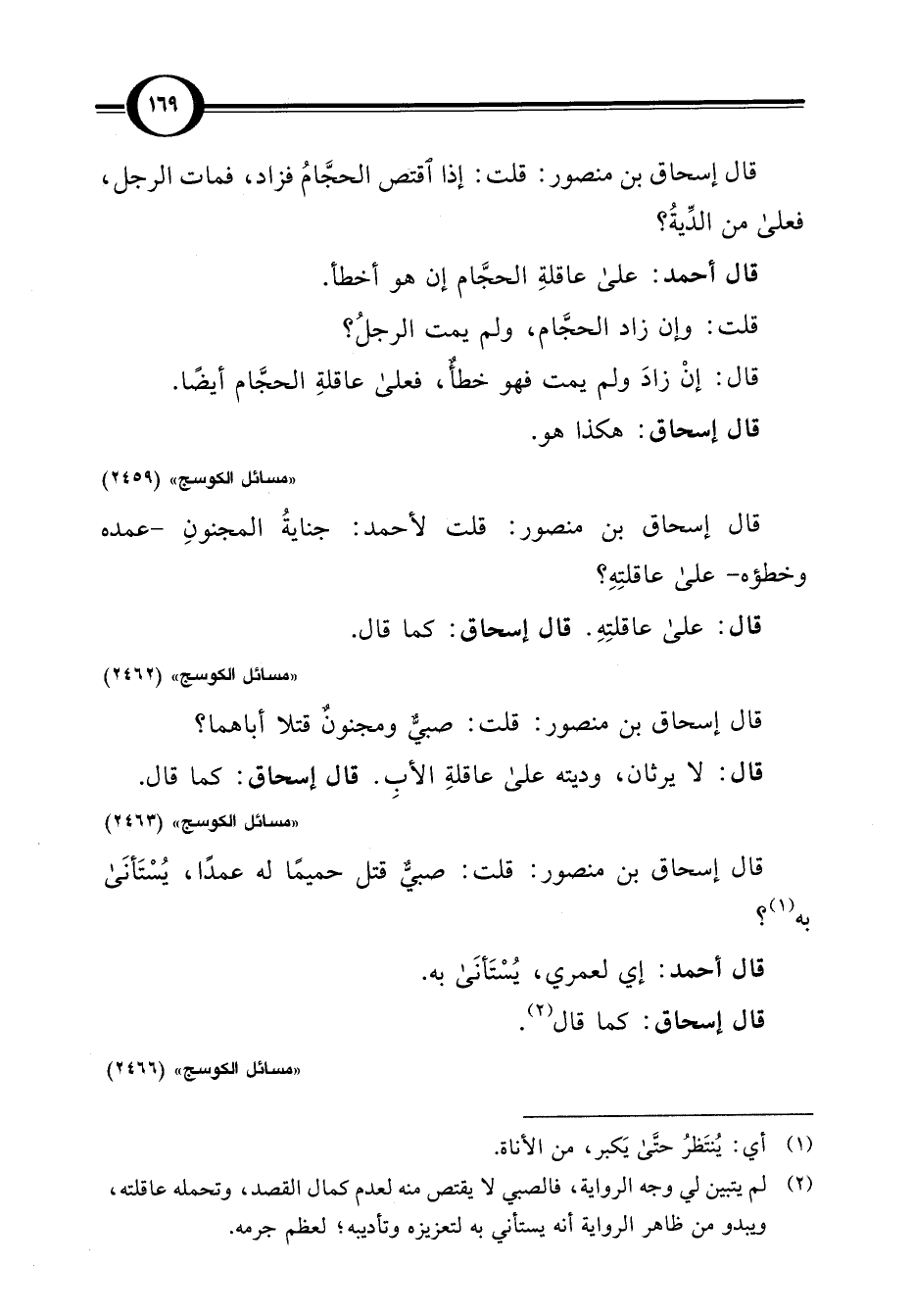 ١٦٩

قال إسحاق بن منصور: قلت: إذا ٱقتص الحجَّامُ فزاد، فمات الرجل، فعلىٰ من الدِّيةُ؟

قال أحمد: علىٰ عاقلةِ الحجَّام إن هو أخطأ.

قلت: وإن زاد الحجَّام، ولم يمت الرجلُ؟

قال: إنْ زادَ ولم يمت فهو خطأٌ، فعلىٰ عاقلةِ الحجَّام أيضًا.

قال إسحاق: هكذا هو.

«مسائل الكوسج» (٢٤٥٩)

قال إسحاق بن منصور: قلت لأحمد: جنايةُ المجنونِ -عمده وخطؤه- علىٰ عاقلتِهِ؟

قال: علىٰ عاقلتِهِ. قال إسحاق: كما قال.

«مسائل الكوسج» (٢٤٦٢)

قال إسحاق بن منصور: قلت: صبيٌّ ومجنونٌ قتلا أباهما؟

قال: لا يرثان، وديته علىٰ عاقلةِ الأبِ. قال إسحاق: كما قال.

«مسائل الكوسج» (٢٤٦٣)

قال إسحاق بن منصور: قلت: صبيٌّ قتل حميمًا له عمدًا، يُسْتَأنَىٰ به$^{(١)}$؟

قال أحمد: إي لعمري، يُسْتَأنَىٰ به.

قال إسحاق: كما قال$^{(٢)}$.

«مسائل الكوسج» (٢٤٦٦)

(١) أي: يُنتَظرُ حتَّىٰ يَكبر، من الأناة.

(٢) لم يتبين لي وجه الرواية، فالصبي لا يقتص منه لعدم كمال القصد، وتحمله عاقلته، ويبدو من ظاهر الرواية أنه يستأني به لتعزيزه وتأديبه؛ لعظم جرمه.